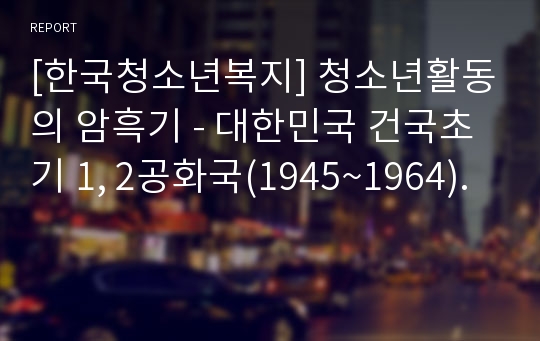 REPORT

[한국청소년복지] 청소년활동의 암흑기 - 대한민국 건국초기 1, 2공화국(1945~1964).